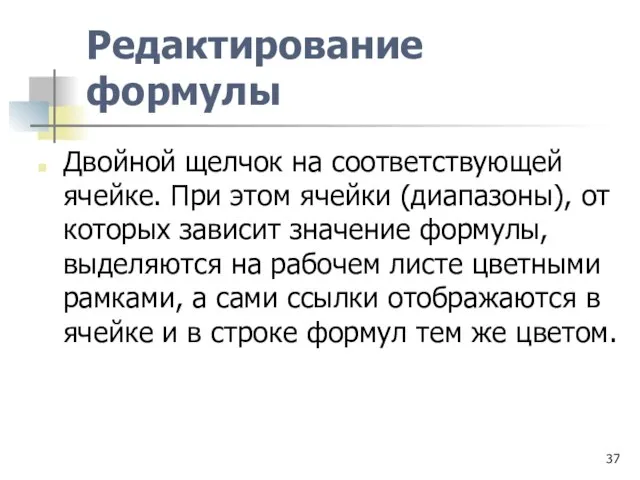 Редактирование формулы

Двойной щелчок на соответствующей ячейке. При этом ячейки (диапазоны), от которых зависит значение формулы, выделяются на рабочем листе цветными рамками, а сами ссылки отображаются в ячейке и в строке формул тем же цветом.

37